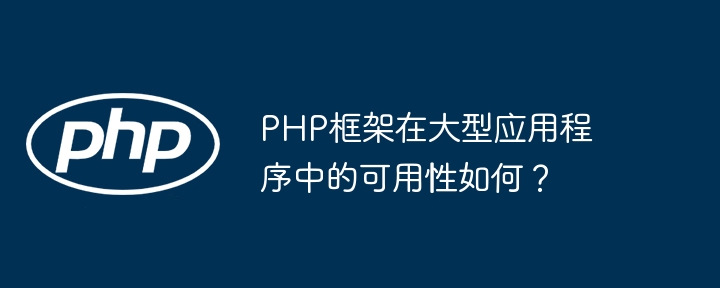 php

PHP框架在大型应用程序中的可用性如何？